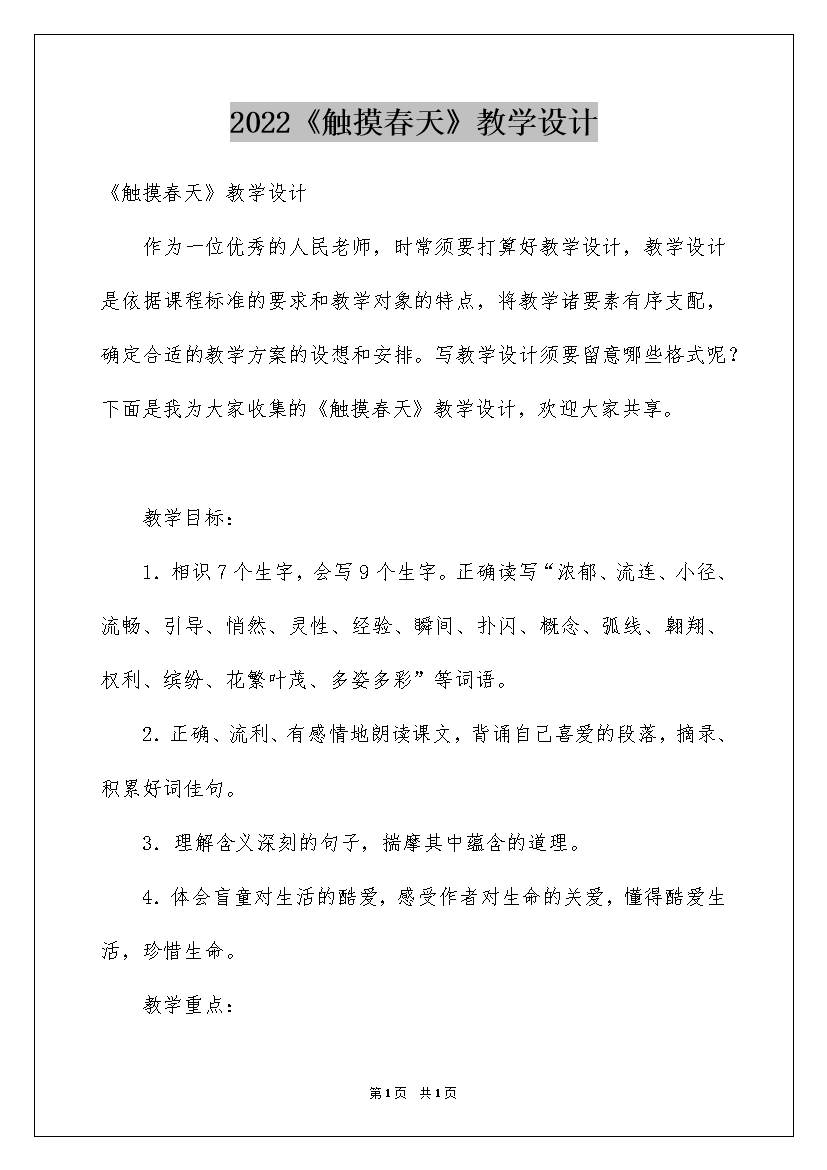 2022《触摸春天》教学设计

《触摸春天》教学设计

作为一位优秀的人民老师，时常须要打算好教学设计，教学设计是依据课程标准的要求和教学对象的特点，将教学诸要素有序支配，确定合适的教学方案的设想和安排。写教学设计须要留意哪些格式呢？下面是我为大家收集的《触摸春天》教学设计，欢迎大家共享。

教学目标：

1．相识7个生字，会写9个生字。正确读写“浓郁、流连、小径、流畅、引导、悄然、灵性、经验、瞬间、扑闪、概念、弧线、翱翔、权利、缤纷、花繁叶茂、多姿多彩”等词语。

2．正确、流利、有感情地朗读课文，背诵自己喜爱的段落，摘录、积累好词佳句。

3．理解含义深刻的句子，揣摩其中蕴含的道理。

4．体会盲童对生活的酷爱，感受作者对生命的关爱，懂得酷爱生活，珍惜生命。

教学重点：

第1页 共1页